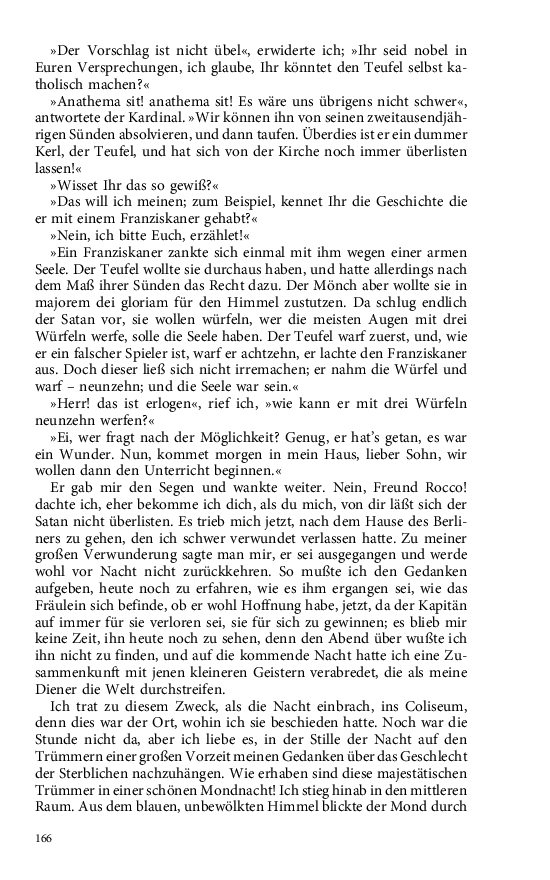 »Der Vorschlag ist nicht übel«, erwiderte ich; »Ihr seid nobel in Euren Versprechungen, ich glaube, Ihr könntet den Teufel selbst katholisch machen?«

»Anathema sit! anathema sit! Es wäre uns übrigens nicht schwer«, antwortete der Kardinal. »Wir können ihn von seinen zweitausendjährigen Sünden absolvieren, und dann taufen. Überdies ist er ein dummer Kerl, der Teufel, und hat sich von der Kirche noch immer überlisten lassen!«

»Wisset Ihr das so gewiß?«

»Das will ich meinen; zum Beispiel, kennet Ihr die Geschichte die er mit einem Franziskaner gehabt?«

»Nein, ich bitte Euch, erzählet!«

»Ein Franziskaner zankte sich einmal mit ihm wegen einer armen Seele. Der Teufel wollte sie durchaus haben, und hatte allerdings nach dem Maß ihrer Sünden das Recht dazu. Der Mönch aber wollte sie in majorem dei gloriam für den Himmel zustutzen. Da schlug endlich der Satan vor, sie wollen würfeln, wer die meisten Augen mit drei Würfeln werfe, solle die Seele haben. Der Teufel warf zuerst, und, wie er ein falscher Spieler ist, warf er achtzehn, er lachte den Franziskaner aus. Doch dieser ließ sich nicht irremachen; er nahm die Würfel und warf – neunzehn; und die Seele war sein.«

»Herr! das ist erlogen«, rief ich, »wie kann er mit drei Würfeln neunzehn werfen?«

»Ei, wer fragt nach der Möglichkeit? Genug, er hat's getan, es war ein Wunder. Nun, kommet morgen in mein Haus, lieber Sohn, wir wollen dann den Unterricht beginnen.«

Er gab mir den Segen und wankte weiter. Nein, Freund Rocco! dachte ich, eher bekomme ich dich, als du mich, von dir läßt sich der Satan nicht überlisten. Es trieb mich jetzt, nach dem Hause des Berliners zu gehen, den ich schwer verwundet verlassen hatte. Zu meiner großen Verwunderung sagte man mir, er sei ausgegangen und werde wohl vor Nacht nicht zurückkehren. So mußte ich den Gedanken aufgeben, heute noch zu erfahren, wie es ihm ergangen sei, wie das Fräulein sich befinde, ob er wohl Hoffnung habe, jetzt, da der Kapitän auf immer für sie verloren sei, sie für sich zu gewinnen; es blieb mir keine Zeit, ihn heute noch zu sehen, denn den Abend über wußte ich ihn nicht zu finden, und auf die kommende Nacht hatte ich eine Zusammenkunft mit jenen kleineren Geistern verabredet, die als meine Diener die Welt durchstreifen.

Ich trat zu diesem Zweck, als die Nacht einbrach, ins Coliseum, denn dies war der Ort, wohin ich sie beschieden hatte. Noch war die Stunde nicht da, aber ich liebe es, in der Stille der Nacht auf den Trümmern einer großen Vorzeit meinen Gedanken über das Geschlecht der Sterblichen nachzuhängen. Wie erhaben sind diese majestätischen Trümmer in einer schönen Mondnacht! Ich stieg hinab in den mittleren Raum. Aus dem blauen, unbewölkten Himmel blickte der Mond durch

166